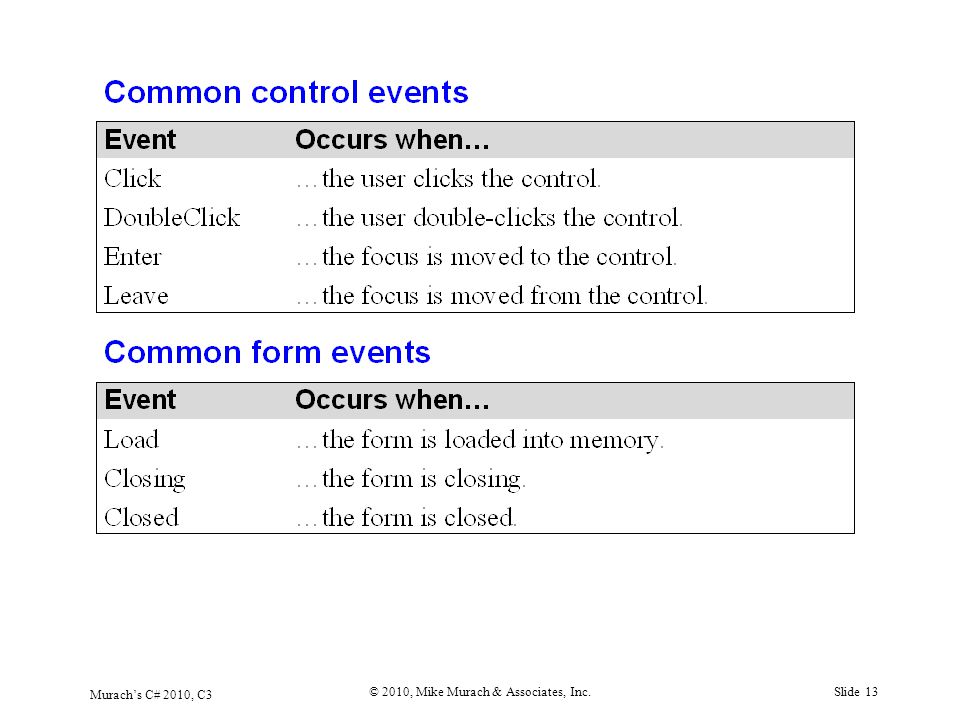 Common control events

| Event | Occurs when… |
|---|---|
| Click | …the user clicks the control. |
| DoubleClick | …the user double-clicks the control. |
| Enter | …the focus is moved to the control. |
| Leave | …the focus is moved from the control. |

Common form events

| Event | Occurs when… |
|---|---|
| Load | …the form is loaded into memory. |
| Closing | …the form is closing. |
| Closed | …the form is closed. |

Murach's C# 2010, C3
© 2010, Mike Murach & Associates, Inc.
Slide 13